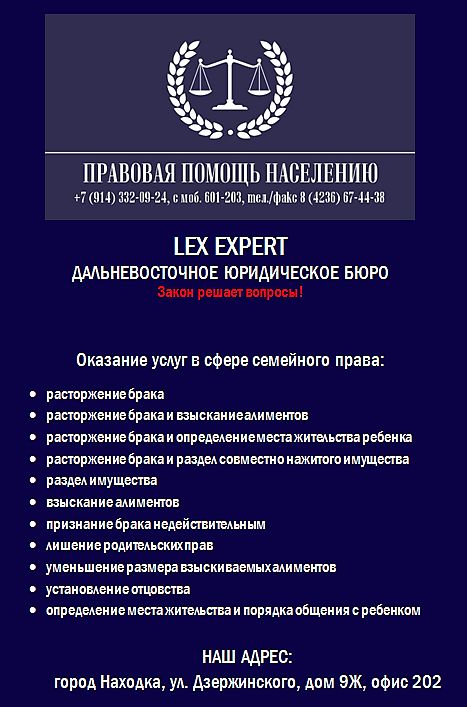 ПРАВОВАЯ ПОМОЩЬ НАСЕЛЕНИЮ
+7 (914) 332-09-24, с моб. 601-203, тел./факс 8 (4236) 67-44-38

LEX EXPERT
ДАЛЬНЕВОСТОЧНОЕ ЮРИДИЧЕСКОЕ БЮРО
Закон решает вопросы!

Оказание услуг в сфере семейного права:

- расторжение брака
- расторжение брака и взыскание алиментов
- расторжение брака и определение места жительства ребенка
- расторжение брака и раздел совместно нажитого имущества
- раздел имущества
- взыскание алиментов
- признание брака недействительным
- лишение родительских прав
- уменьшение размера взыскиваемых алиментов
- установление отцовства
- определение места жительства и порядка общения с ребенком

НАШ АДРЕС:
город Находка, ул. Дзержинского, дом 9Ж, офис 202